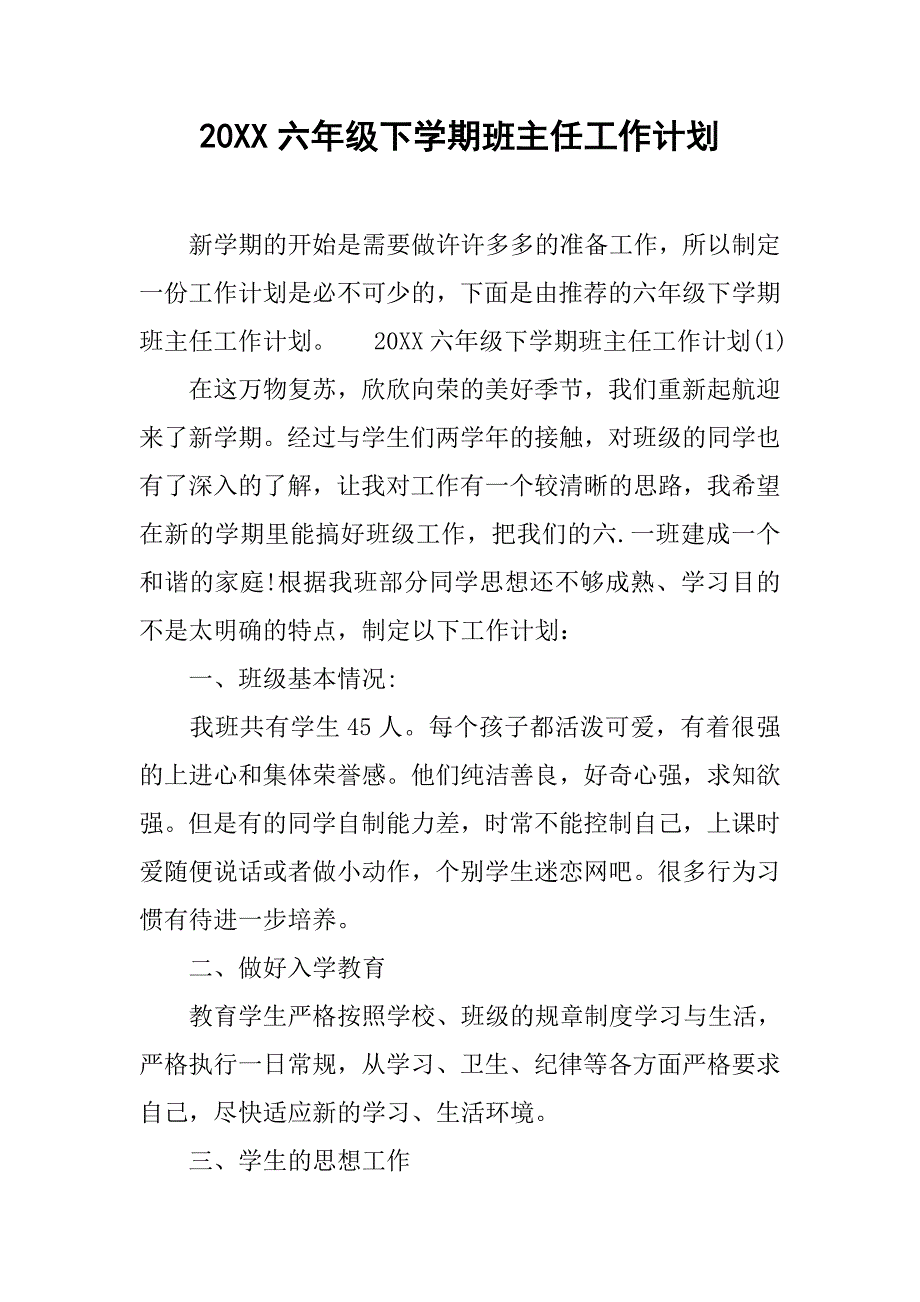 20XX 六年级下学期班主任工作计划

新学期的开始是需要做许许多多的准备工作，所以制定一份工作计划是必不可少的，下面是由推荐的六年级下学期班主任工作计划。　　20XX 六年级下学期班主任工作计划(1)

在这万物复苏，欣欣向荣的美好季节，我们重新起航迎来了新学期。经过与学生们两学年的接触，对班级的同学也有了深入的了解，让我对工作有一个较清晰的思路，我希望在新的学期里能搞好班级工作，把我们的六.一班建成一个和谐的家庭!根据我班部分同学思想还不够成熟、学习目的不是太明确的特点，制定以下工作计划：

一、班级基本情况:

我班共有学生 45 人。每个孩子都活泼可爱，有着很强的上进心和集体荣誉感。他们纯洁善良，好奇心强，求知欲强。但是有的同学自制能力差，时常不能控制自己，上课时爱随便说话或者做小动作，个别学生迷恋网吧。很多行为习惯有待进一步培养。

二、做好入学教育

教育学生严格按照学校、班级的规章制度学习与生活，严格执行一日常规，从学习、卫生、纪律等各方面严格要求自己，尽快适应新的学习、生活环境。

三、学生的思想工作